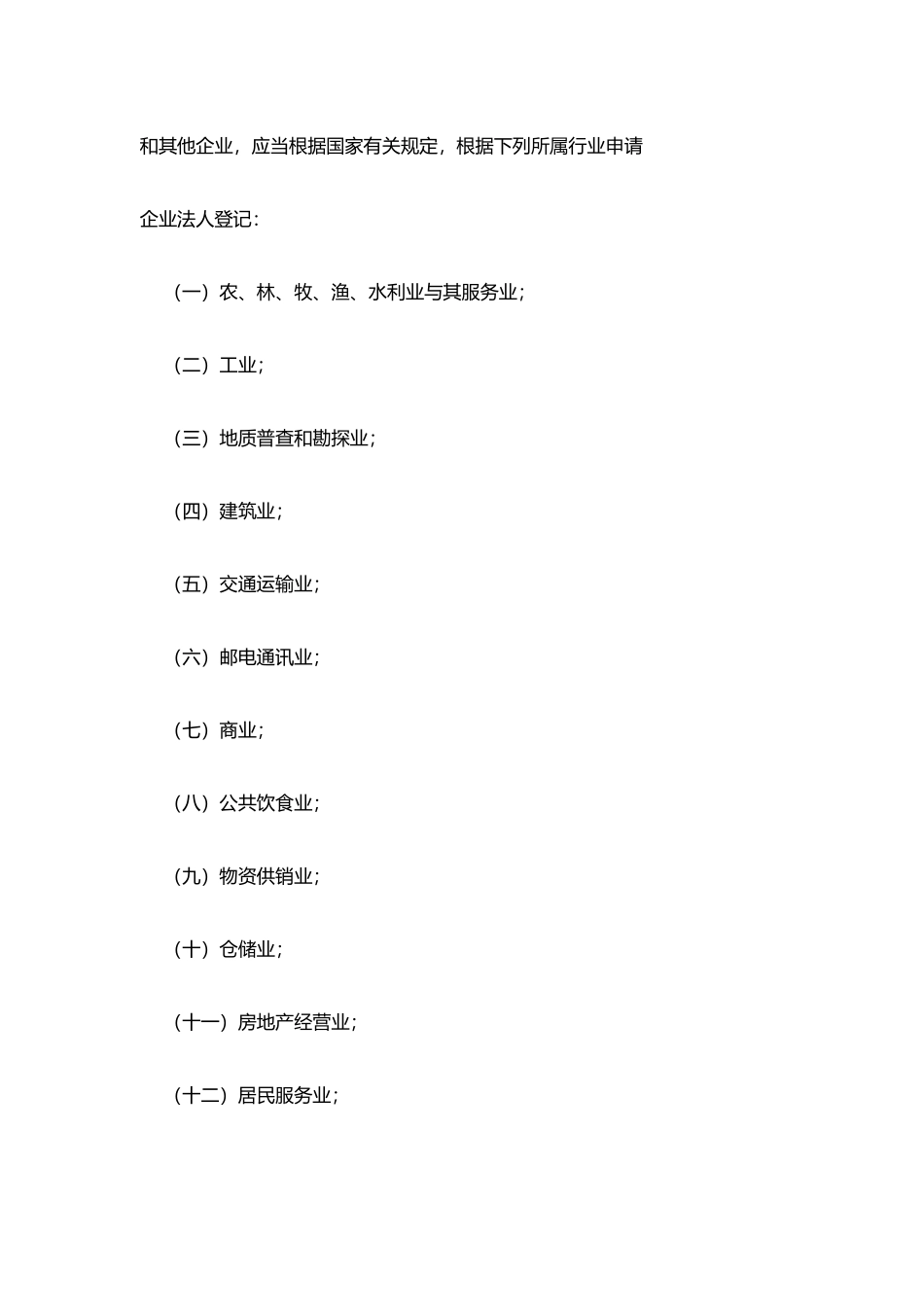 和其他企业，应当根据国家有关规定，根据下列所属行业申请企业法人登记：

（一）农、林、牧、渔、水利业与其服务业；

（二）工业；

（三）地质普查和勘探业；

（四）建筑业；

（五）交通运输业；

（六）邮电通讯业；

（七）商业；

（八）公共饮食业；

（九）物资供销业；

（十）仓储业；

（十一）房地产经营业；

（十二）居民服务业；